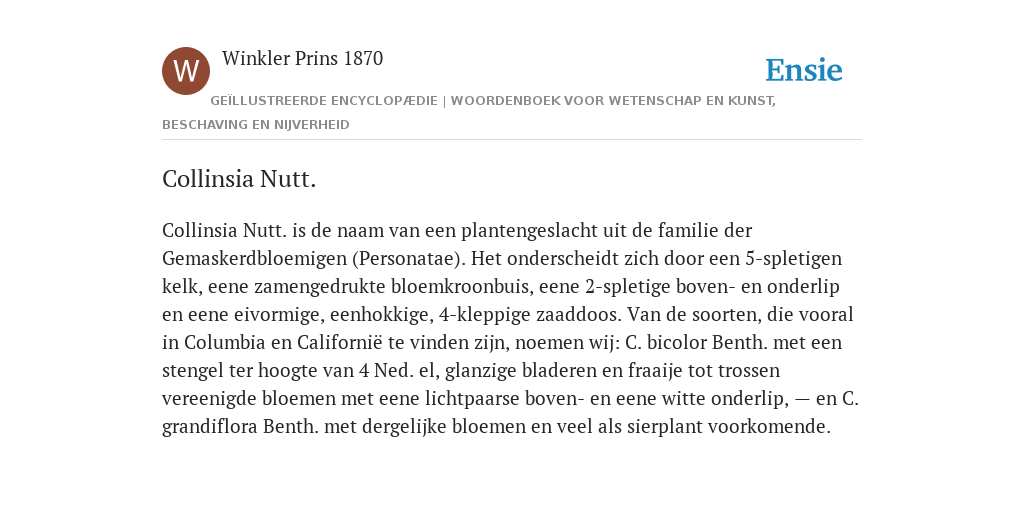 W

Winkler Prins 1870

Ensie

GEÏLLUSTREERDE ENCYCLOPÆDIE | WOORDENBOEK VOOR WETENSCHAP EN KUNST, BESCHAVING EN NIJVERHEID

Collinsia Nutt.

Collinsia Nutt. is de naam van een plantengeslacht uit de familie der Gemaskerdbloemigen (Personatae). Het onderscheidt zich door een 5-spletigen kelk, eene zamengedrukte bloemkroonbuis, eene 2-spletige boven- en onderlip en eene eivormige, eenhokkige, 4-kleppige zaaddoos. Van de soorten, die vooral in Columbia en Californië te vinden zijn, noemen wij: C. bicolor Benth. met een stengel ter hoogte van 4 Ned. el, glanzige bladeren en fraaije tot trossen vereenigde bloemen met eene lichtpaarse boven- en eene witte onderlip, — en C. grandiflora Benth. met dergelijke bloemen en veel als sierplant voorkomende.